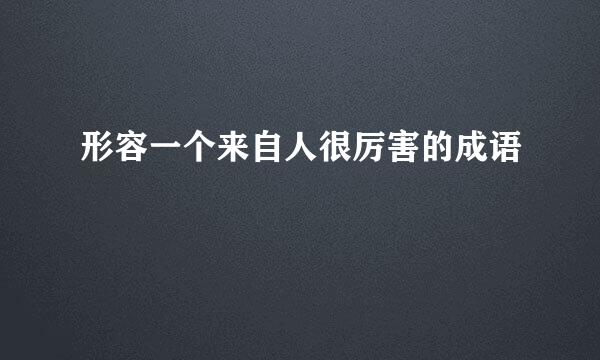 形容一个来自人很厉害的成语